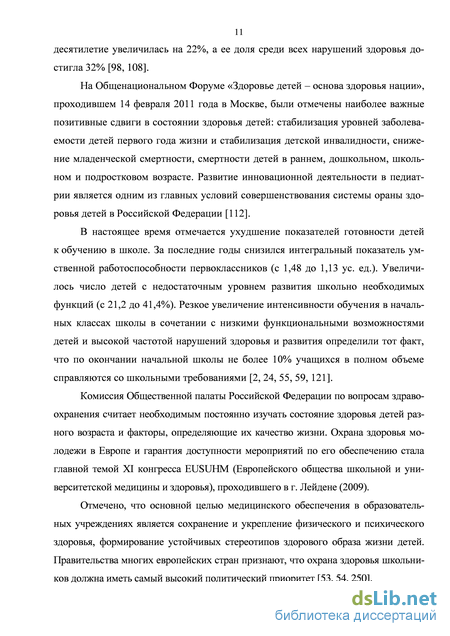 11

десятилетие увеличилась на 22%, а ее доля среди всех нарушений здоровья достигла 32% [98, 108].

На Общенациональном Форуме «Здоровье детей – основа здоровья нации», проходившем 14 февраля 2011 года в Москве, были отмечены наиболее важные позитивные сдвиги в состоянии здоровья детей: стабилизация уровней заболеваемости детей первого года жизни и стабилизация детской инвалидности, снижение младенческой смертности, смертности детей в раннем, дошкольном, школьном и подростковом возрасте. Развитие инновационной деятельности в педиатрии является одним из главных условий совершенствования системы ораны здоровья детей в Российской Федерации [112].

В настоящее время отмечается ухудшение показателей готовности детей к обучению в школе. За последние годы снизился интегральный показатель умственной работоспособности первоклассников (с 1,48 до 1,13 ус. ед.). Увеличилось число детей с недостаточным уровнем развития школьно необходимых функций (с 21,2 до 41,4%). Резкое увеличение интенсивности обучения в начальных классах школы в сочетании с низкими функциональными возможностями детей и высокой частотой нарушений здоровья и развития определили тот факт, что по окончании начальной школы не более 10% учащихся в полном объеме справляются со школьными требованиями [2, 24, 55, 59, 121].

Комиссия Общественной палаты Российской Федерации по вопросам здравоохранения считает необходимым постоянно изучать состояние здоровья детей разного возраста и факторы, определяющие их качество жизни. Охрана здоровья молодежи в Европе и гарантия доступности мероприятий по его обеспечению стала главной темой XI конгресса EUSUHM (Европейского общества школьной и университетской медицины и здоровья), проходившего в г. Лейдене (2009).

Отмечено, что основной целью медицинского обеспечения в образовательных учреждениях является сохранение и укрепление физического и психического здоровья, формирование устойчивых стереотипов здорового образа жизни детей. Правительства многих европейских стран признают, что охрана здоровья школьников должна иметь самый высокий политический приоритет [53, 54, 250].

dsLib.net
библиотека диссертаций